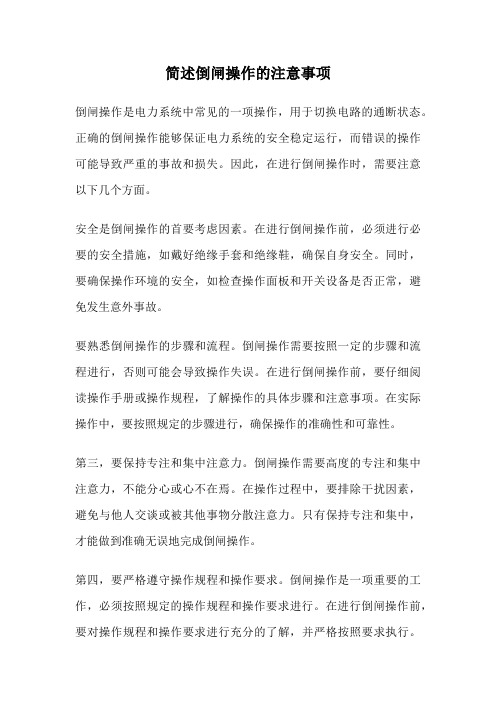 简述倒闸操作的注意事项

倒闸操作是电力系统中常见的一项操作，用于切换电路的通断状态。正确的倒闸操作能够保证电力系统的安全稳定运行，而错误的操作可能导致严重的事故和损失。因此，在进行倒闸操作时，需要注意以下几个方面。

安全是倒闸操作的首要考虑因素。在进行倒闸操作前，必须进行必要的安全措施，如戴好绝缘手套和绝缘鞋，确保自身安全。同时，要确保操作环境的安全，如检查操作面板和开关设备是否正常，避免发生意外事故。

要熟悉倒闸操作的步骤和流程。倒闸操作需要按照一定的步骤和流程进行，否则可能会导致操作失误。在进行倒闸操作前，要仔细阅读操作手册或操作规程，了解操作的具体步骤和注意事项。在实际操作中，要按照规定的步骤进行，确保操作的准确性和可靠性。

第三，要保持专注和集中注意力。倒闸操作需要高度的专注和集中注意力，不能分心或心不在焉。在操作过程中，要排除干扰因素，避免与他人交谈或被其他事物分散注意力。只有保持专注和集中，才能做到准确无误地完成倒闸操作。

第四，要严格遵守操作规程和操作要求。倒闸操作是一项重要的工作，必须按照规定的操作规程和操作要求进行。在进行倒闸操作前，要对操作规程和操作要求进行充分的了解，并严格按照要求执行。